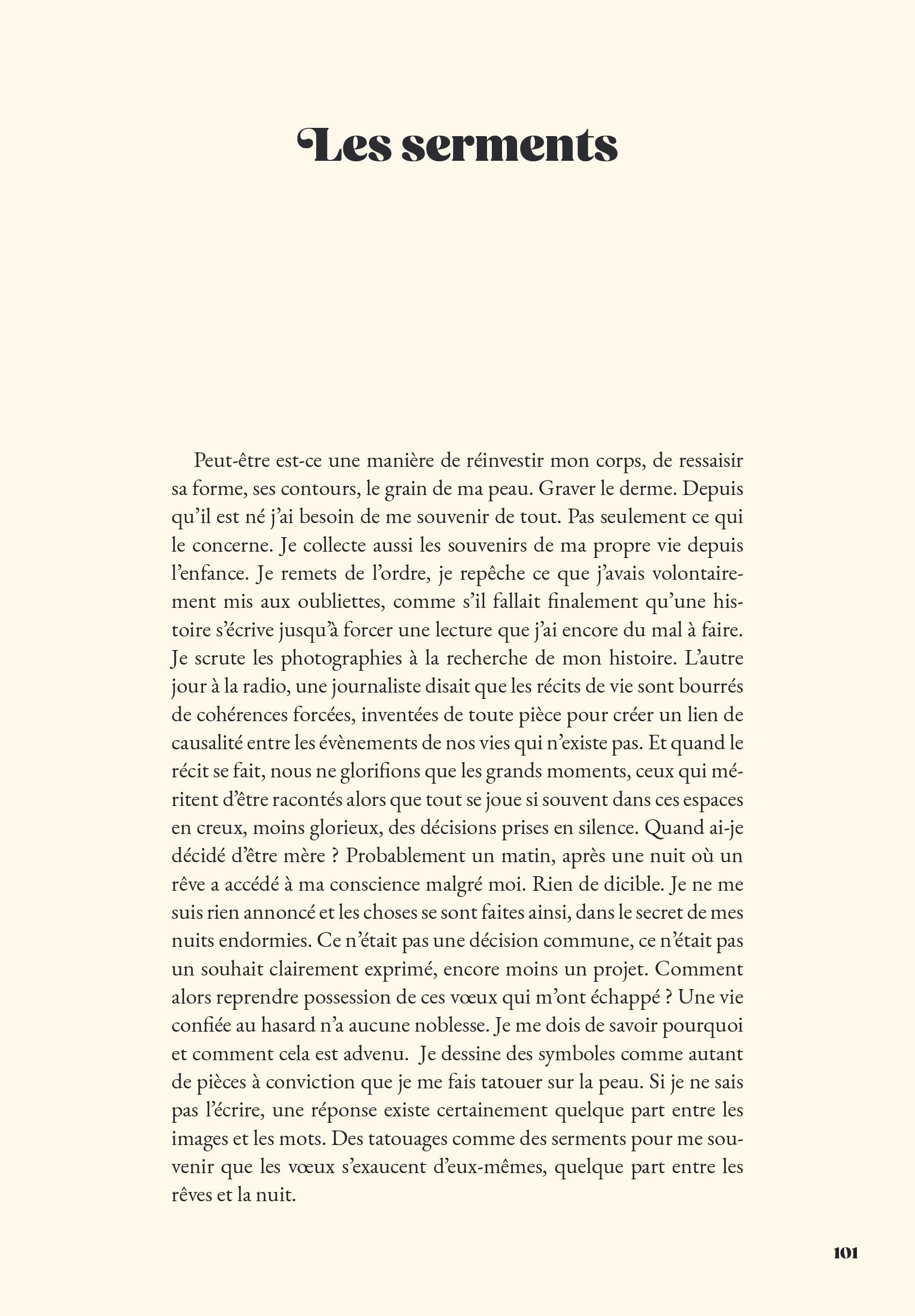 Les serments

Peut-être est-ce une manière de réinvestir mon corps, de ressaisir sa forme, ses contours, le grain de ma peau. Graver le derme. Depuis qu'il est né j'ai besoin de me souvenir de tout. Pas seulement ce qui le concerne. Je collecte aussi les souvenirs de ma propre vie depuis l'enfance. Je remets de l'ordre, je repêche ce que j'avais volontairement mis aux oubliettes, comme s'il fallait finalement qu'une histoire s'écrive jusqu'à forcer une lecture que j'ai encore du mal à faire. Je scrute les photographies à la recherche de mon histoire. L'autre jour à la radio, une journaliste disait que les récits de vie sont bourrés de cohérences forcées, inventées de toute pièce pour créer un lien de causalité entre les évènements de nos vies qui n'existe pas. Et quand le récit se fait, nous ne glorifions que les grands moments, ceux qui méritent d'être racontés alors que tout se joue si souvent dans ces espaces en creux, moins glorieux, des décisions prises en silence. Quand ai-je décidé d'être mère ? Probablement un matin, après une nuit où un rêve a accédé à ma conscience malgré moi. Rien de dicible. Je ne me suis rien annoncé et les choses se sont faites ainsi, dans le secret de mes nuits endormies. Ce n'était pas une décision commune, ce n'était pas un souhait clairement exprimé, encore moins un projet. Comment alors reprendre possession de ces vœux qui m'ont échappé ? Une vie confiée au hasard n'a aucune noblesse. Je me dois de savoir pourquoi et comment cela est advenu. Je dessine des symboles comme autant de pièces à conviction que je me fais tatouer sur la peau. Si je ne sais pas l'écrire, une réponse existe certainement quelque part entre les images et les mots. Des tatouages comme des serments pour me souvenir que les vœux s'exaucent d'eux-mêmes, quelque part entre les rêves et la nuit.

101